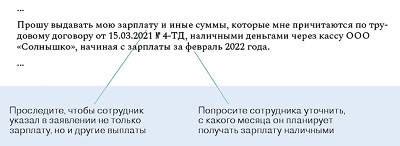 ...

Прошу выдавать мою зарплату и иные суммы, которые мне причитаются по трудовому договору от 15.03.2021 № 4-ТД, наличными деньгами через кассу ООО «Солнышко», начиная с зарплаты за февраль 2022 года.

...

Проследите, чтобы сотрудник указал в заявлении не только зарплату, но и другие выплаты

Попросите сотрудника уточнить, с какого месяца он планирует получать зарплату наличными